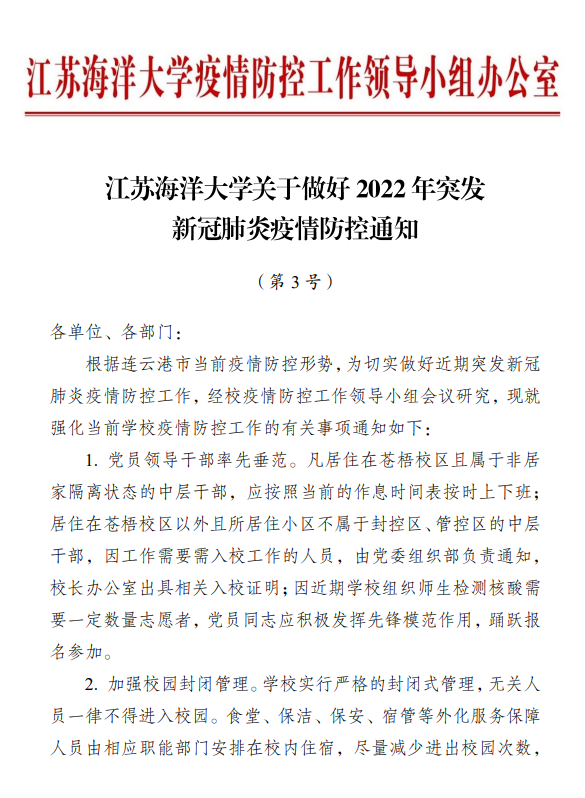 江苏海洋大学疫情防控工作领导小组办公室

江苏海洋大学关于做好 2022 年突发新冠肺炎疫情防控通知

（第 3 号）

各单位、各部门：

根据连云港市当前疫情防控形势，为切实做好近期突发新冠肺炎疫情防控工作，经校疫情防控工作领导小组会议研究，现就强化当前学校疫情防控工作的有关事项通知如下：

1. 党员领导干部率先垂范。凡居住在苍梧校区且属于非居家隔离状态的中层干部，应按照当前的作息时间表按时上下班；居住在苍梧校区以外且所居住小区不属于封控区、管控区的中层干部，因工作需要需入校工作的人员，由党委组织部负责通知，校长办公室出具相关入校证明；因近期学校组织师生检测核酸需要一定数量志愿者，党员同志应积极发挥先锋模范作用，踊跃报名参加。

2. 加强校园封闭管理。学校实行严格的封闭式管理，无关人员一律不得进入校园。食堂、保洁、保安、宿管等外化服务保障人员由相应职能部门安排在校内住宿，尽量减少进出校园次数，